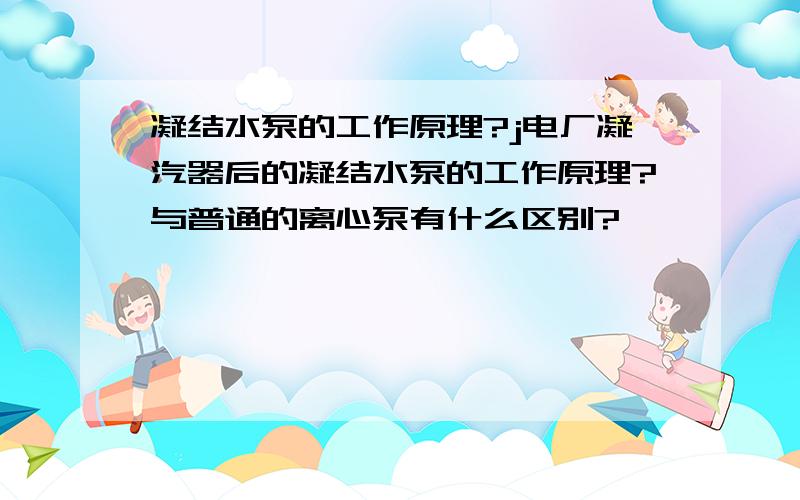 凝结水泵的工作原理?j电厂凝汽器后的凝结水泵的工作原理?与普通的离心泵有什么区别?